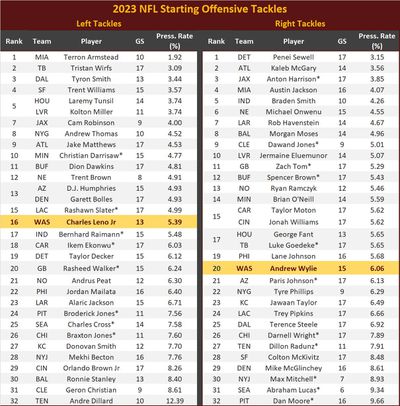 2023 NFL Starting Offensive Tackles

Left Tackles

| Rank | Team | Player | GS | Press. Rate (%) |
|---|---|---|---|---|
| 1 | MIA | Terron Armstead | 10 | 1.92 |
| 2 | TB | Tristan Wirfs | 17 | 3.09 |
| 3 | DAL | Tyron Smith | 13 | 3.44 |
| 4 | SF | Trent Williams | 15 | 3.57 |
| 5 | HOU | Laremy Tunsil | 14 | 3.74 |
|  | LVR | Kolton Miller | 11 | 3.74 |
| 7 | JAX | Cam Robinson | 9 | 4.00 |
| 8 | NYG | Andrew Thomas | 10 | 4.52 |
| 9 | ATL | Jake Matthews | 17 | 4.53 |
| 10 | MIN | Christian Darrisaw* | 15 | 4.77 |
| 11 | BUF | Dion Dawkins | 17 | 4.81 |
| 12 | NE | Trent Brown | 8 | 4.91 |
| 13 | AZ | D.J. Humphries | 15 | 4.93 |
|  | DEN | Garett Bolles | 17 | 4.93 |
| 15 | LAC | Rashawn Slater* | 17 | 4.99 |
| 16 | WAS | Charles Leno Jr | 13 | 5.39 |
| 17 | IND | Bernhard Raimann* | 15 | 5.48 |
| 18 | CAR | Ikem Ekonwu* | 17 | 6.03 |
| 19 | DET | Taylor Decker | 15 | 6.12 |
| 20 | GB | Rasheed Walker* | 15 | 6.24 |
| 21 | NO | Andrus Peat | 12 | 6.30 |
| 22 | PHI | Jordan Mailata | 16 | 6.40 |
| 23 | LAR | Alaric Jackson | 15 | 6.71 |
| 24 | PIT | Broderick Jones* | 11 | 7.56 |
| 25 | SEA | Charles Cross* | 14 | 7.58 |
| 26 | CHI | Braxton Jones* | 11 | 7.60 |
| 27 | KC | Donovan Smith | 12 | 7.70 |
| 28 | NYJ | Mekhi Becton | 16 | 7.76 |
| 29 | CIN | Orlando Brown Jr | 17 | 8.26 |
| 30 | BAL | Ronnie Stanley | 13 | 8.40 |
| 31 | CLE | Geron Christian | 9 | 8.61 |
| 32 | TEN | Andre Dillard | 10 | 12.39 |

Right Tackles

| Rank | Team | Player | GS | Press. Rate (%) |
|---|---|---|---|---|
| 1 | DET | Penei Sewell | 17 | 3.15 |
| 2 | ATL | Kaleb McGary | 14 | 3.56 |
| 3 | JAX | Anton Harrison* | 17 | 3.85 |
| 4 | MIA | Austin Jackson | 16 | 4.07 |
| 5 | IND | Braden Smith | 10 | 4.26 |
| 6 | NE | Michael Onwenu | 15 | 4.55 |
| 7 | LAR | Rob Havenstein | 14 | 4.67 |
| 8 | BAL | Morgan Moses | 14 | 4.96 |
| 9 | CLE | Dawand Jones* | 9 | 5.01 |
| 10 | LVR | Jermaine Eluemunor | 14 | 5.07 |
| 11 | GB | Zach Tom* | 17 | 5.29 |
| 12 | BUF | Spencer Brown* | 17 | 5.43 |
| 13 | NO | Ryan Ramczyk | 12 | 5.46 |
| 14 | MIN | Brian O'Neill | 14 | 5.59 |
| 15 | CAR | Taylor Moton | 17 | 5.62 |
|  | CIN | Jonah Williams | 17 | 5.62 |
| 17 | HOU | George Fant | 13 | 5.65 |
|  | TB | Luke Goedeke* | 17 | 5.65 |
| 19 | PHI | Lane Johnson | 16 | 5.68 |
| 20 | WAS | Andrew Wylie | 15 | 6.06 |
| 21 | AZ | Paris Johnson* | 17 | 6.13 |
| 22 | NYG | Tyre Phillips | 9 | 6.29 |
| 23 | KC | Jawaan Taylor | 17 | 6.49 |
| 24 | LAC | Trey Pipkins | 17 | 6.66 |
| 25 | DAL | Terence Steele | 17 | 6.92 |
| 26 | CHI | Darnell Wright* | 17 | 7.89 |
| 27 | TEN | Dillon Radunz* | 11 | 7.91 |
| 28 | SF | Colton McKivitz | 17 | 8.48 |
| 29 | DEN | Mike McGlinchey | 16 | 8.61 |
| 30 | NYJ | Max Mitchell* | 7 | 8.93 |
| 31 | SEA | Abraham Lucas* | 6 | 9.34 |
| 32 | PIT | Dan Moore* | 16 | 9.66 |